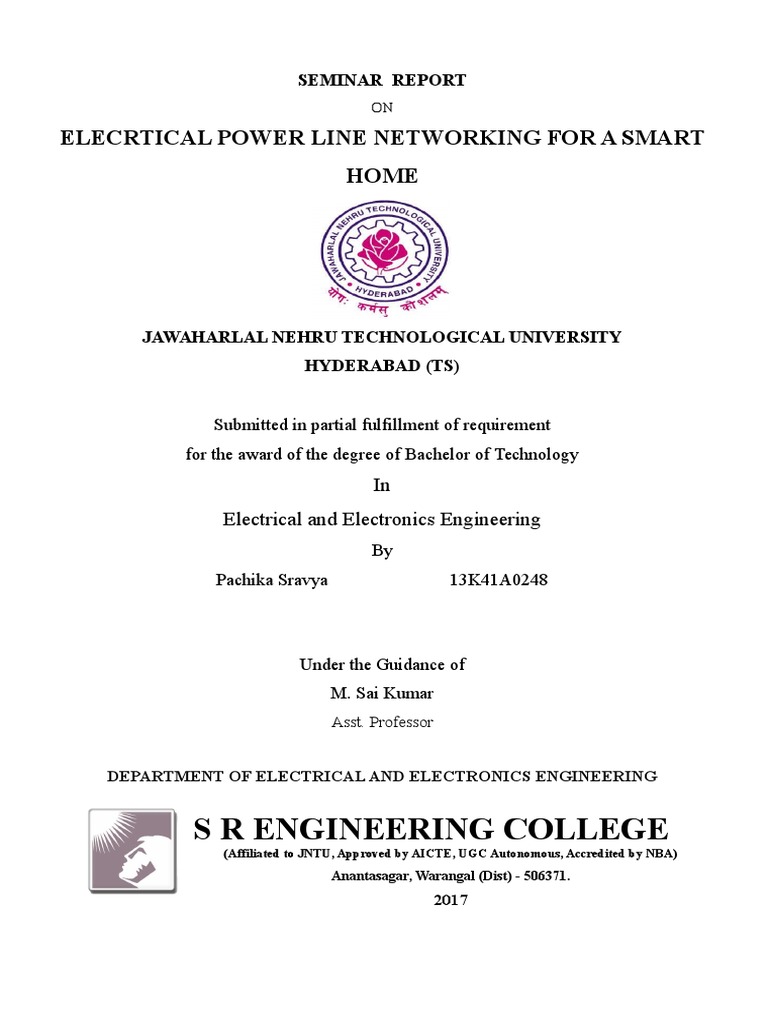 SEMINAR REPORT

ON

ELECRTICAL POWER LINE NETWORKING FOR A SMART HOME

JAWAHARLAL NEHRU TECHNOLOGICAL UNIVERSITY

HYDERABAD

योगः कर्मसु कौशलम्

JAWAHARLAL NEHRU TECHNOLOGICAL UNIVERSITY
HYDERABAD (TS)

Submitted in partial fulfillment of requirement
for the award of the degree of Bachelor of Technology

In

Electrical and Electronics Engineering

By

Pachika Sravya 13K41A0248

Under the Guidance of
M. Sai Kumar
Asst. Professor

DEPARTMENT OF ELECTRICAL AND ELECTRONICS ENGINEERING

S R ENGINEERING COLLEGE
(Affiliated to JNTU, Approved by AICTE, UGC Autonomous, Accredited by NBA)
Anantasagar, Warangal (Dist) - 506371.
2017